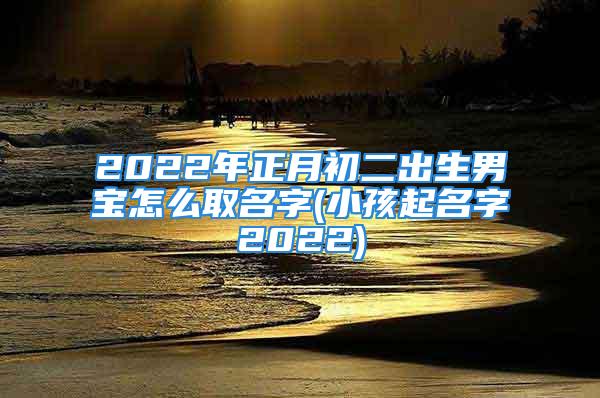 2022年正月初二出生男宝怎么取名字(小孩起名字2022)